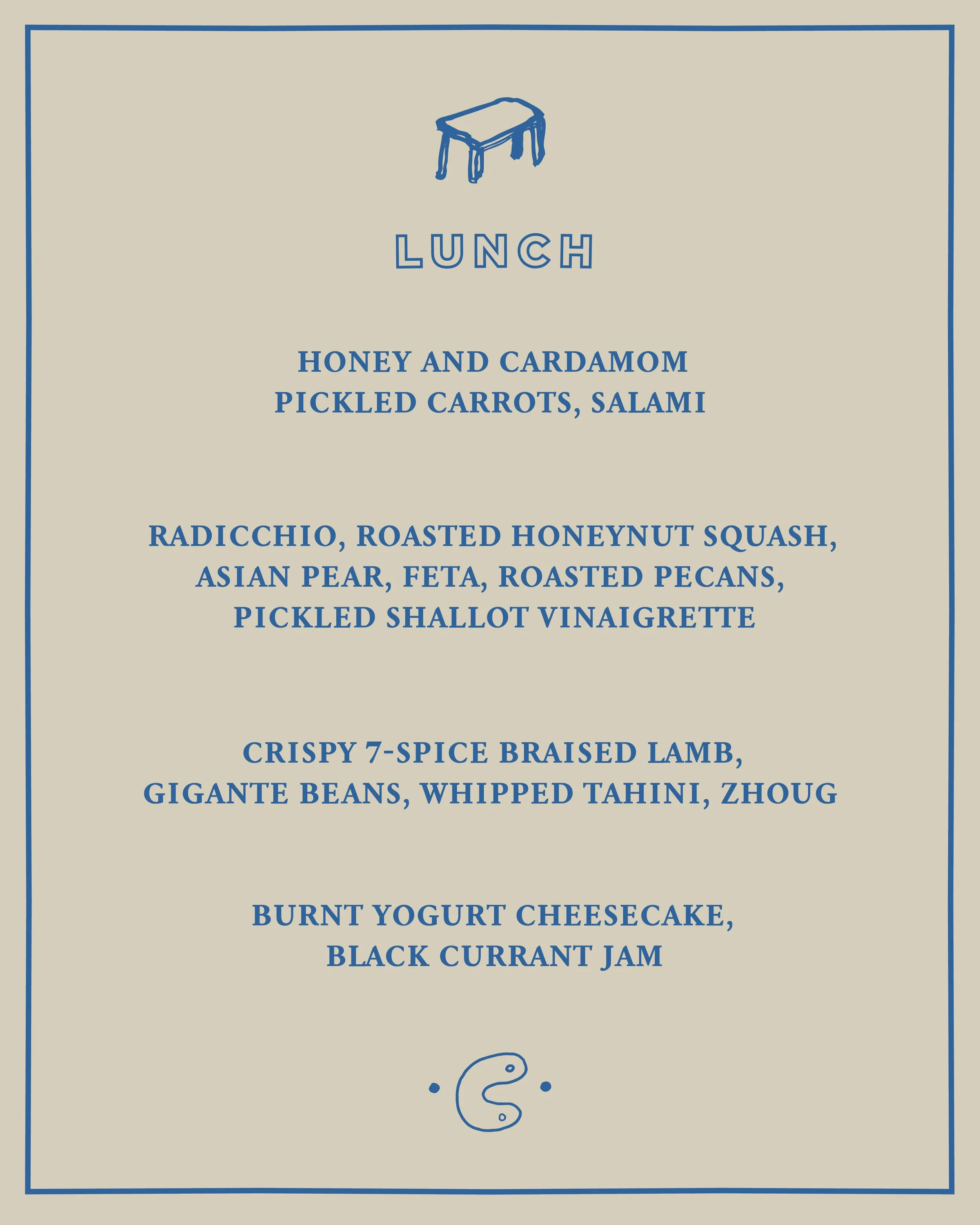 LUNCH

HONEY AND CARDAMOM
PICKLED CARROTS, SALAMI

RADICCHIO, ROASTED HONEYNUT SQUASH,
ASIAN PEAR, FETA, ROASTED PECANS,
PICKLED SHALLOT VINAIGRETTE

CRISPY 7-SPICE BRAISED LAMB,
GIGANTE BEANS, WHIPPED TAHINI, ZHOUG

BURNT YOGURT CHEESECAKE,
BLACK CURRANT JAM